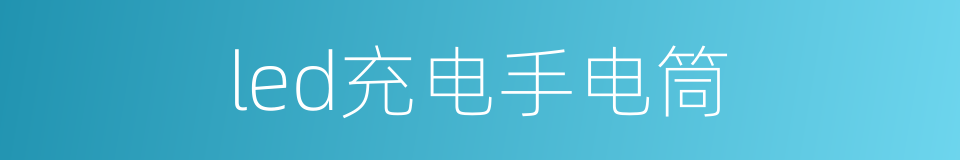 led充电手电筒